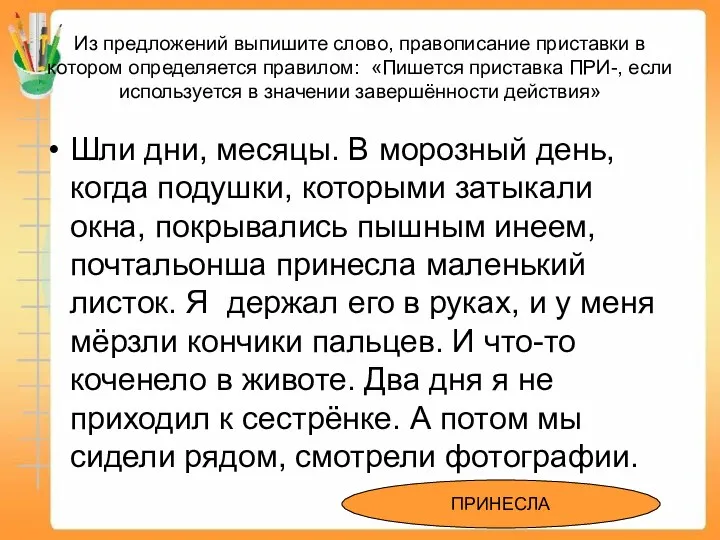 Из предложений выпишите слово, правописание приставки в котором определяется правилом: «Пишется приставка ПРИ-, если используется в значении завершённости действия»

• Шли дни, месяцы. В морозный день, когда подушки, которыми затыкали окна, покрывались пышным инеем, почтальонша принесла маленький листок. Я держал его в руках, и у меня мёрзли кончики пальцев. И что-то коченело в животе. Два дня я не приходил к сестрёнке. А потом мы сидели рядом, смотрели фотографии.

ПРИНЕСЛА